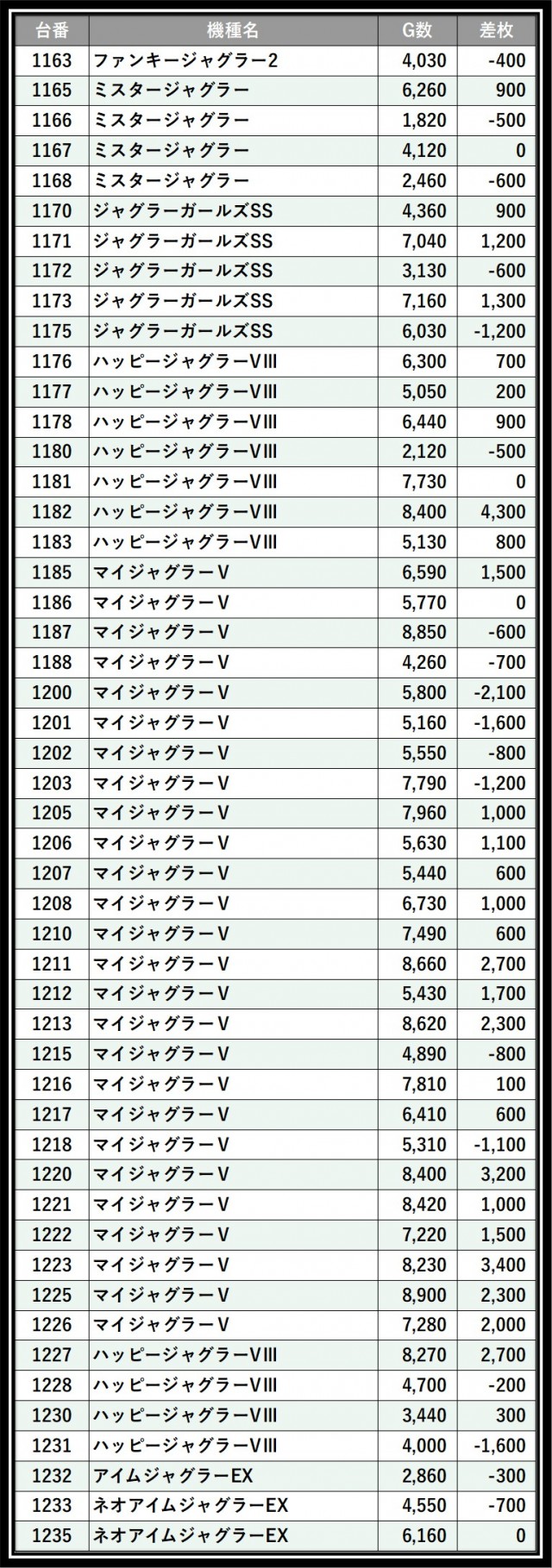 | 台番 | 機種名 | G数 | 差枚 |
|---|---|---|---|
| 1163 | ファンキージャグラー2 | 4,030 | -400 |
| 1165 | ミスタージャグラー | 6,260 | 900 |
| 1166 | ミスタージャグラー | 1,820 | -500 |
| 1167 | ミスタージャグラー | 4,120 | 0 |
| 1168 | ミスタージャグラー | 2,460 | -600 |
| 1170 | ジャグラーガールズSS | 4,360 | 900 |
| 1171 | ジャグラーガールズSS | 7,040 | 1,200 |
| 1172 | ジャグラーガールズSS | 3,130 | -600 |
| 1173 | ジャグラーガールズSS | 7,160 | 1,300 |
| 1175 | ジャグラーガールズSS | 6,030 | -1,200 |
| 1176 | ハッピージャグラーVIII | 6,300 | 700 |
| 1177 | ハッピージャグラーVIII | 5,050 | 200 |
| 1178 | ハッピージャグラーVIII | 6,440 | 900 |
| 1180 | ハッピージャグラーVIII | 2,120 | -500 |
| 1181 | ハッピージャグラーVIII | 7,730 | 0 |
| 1182 | ハッピージャグラーVIII | 8,400 | 4,300 |
| 1183 | ハッピージャグラーVIII | 5,130 | 800 |
| 1185 | マイジャグラーV | 6,590 | 1,500 |
| 1186 | マイジャグラーV | 5,770 | 0 |
| 1187 | マイジャグラーV | 8,850 | -600 |
| 1188 | マイジャグラーV | 4,260 | -700 |
| 1200 | マイジャグラーV | 5,800 | -2,100 |
| 1201 | マイジャグラーV | 5,160 | -1,600 |
| 1202 | マイジャグラーV | 5,550 | -800 |
| 1203 | マイジャグラーV | 7,790 | -1,200 |
| 1205 | マイジャグラーV | 7,960 | 1,000 |
| 1206 | マイジャグラーV | 5,630 | 1,100 |
| 1207 | マイジャグラーV | 5,440 | 600 |
| 1208 | マイジャグラーV | 6,730 | 1,000 |
| 1210 | マイジャグラーV | 7,490 | 600 |
| 1211 | マイジャグラーV | 8,660 | 2,700 |
| 1212 | マイジャグラーV | 5,430 | 1,700 |
| 1213 | マイジャグラーV | 8,620 | 2,300 |
| 1215 | マイジャグラーV | 4,890 | -800 |
| 1216 | マイジャグラーV | 7,810 | 100 |
| 1217 | マイジャグラーV | 6,410 | 600 |
| 1218 | マイジャグラーV | 5,310 | -1,100 |
| 1220 | マイジャグラーV | 8,400 | 3,200 |
| 1221 | マイジャグラーV | 8,420 | 1,000 |
| 1222 | マイジャグラーV | 7,220 | 1,500 |
| 1223 | マイジャグラーV | 8,230 | 3,400 |
| 1225 | マイジャグラーV | 8,900 | 2,300 |
| 1226 | マイジャグラーV | 7,280 | 2,000 |
| 1227 | ハッピージャグラーVIII | 8,270 | 2,700 |
| 1228 | ハッピージャグラーVIII | 4,700 | -200 |
| 1230 | ハッピージャグラーVIII | 3,440 | 300 |
| 1231 | ハッピージャグラーVIII | 4,000 | -1,600 |
| 1232 | アイムジャグラーEX | 2,860 | -300 |
| 1233 | ネオアイムジャグラーEX | 4,550 | -700 |
| 1235 | ネオアイムジャグラーEX | 6,160 | 0 |